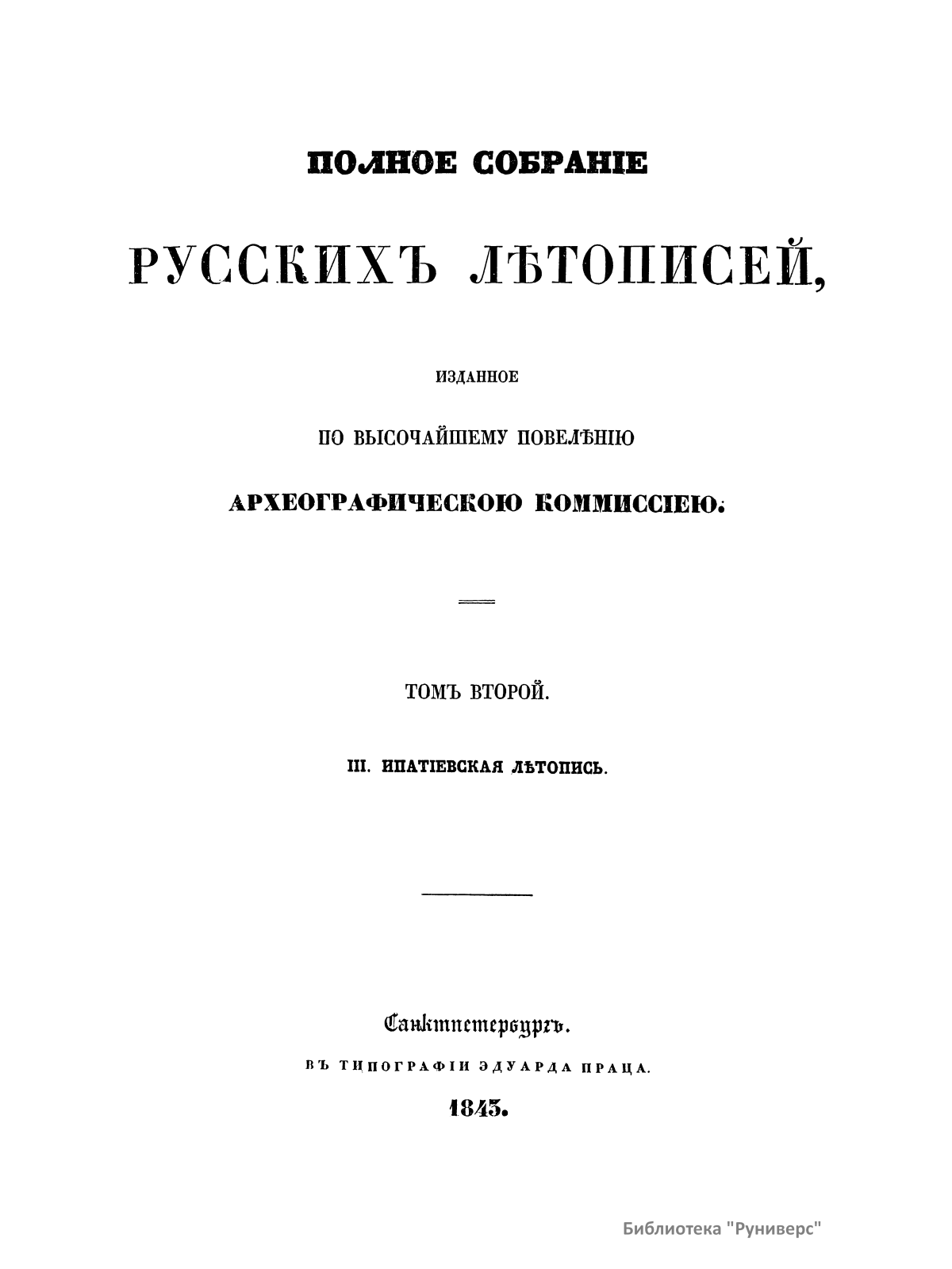 ПОЛНОЕ СОБРАНІЕ

РУССКИХЪ ЛѢТОПИСЕЙ,

ИЗДАННОЕ

ПО ВЫСОЧАЙШЕМУ ПОВЕЛѢНІЮ

АРХЕОГРАФИЧЕСКОЮ КОММИССІЕЮ.

ТОМЪ ВТОРОЙ.

III. ИПАТІЕВСКАЯ ЛѢТОПИСЬ.

Санктпетербургъ.

ВЪ ТИПОГРАФІИ ЭДУАРДА ПРАЦА.

1843.

Библиотека "Руниверс"